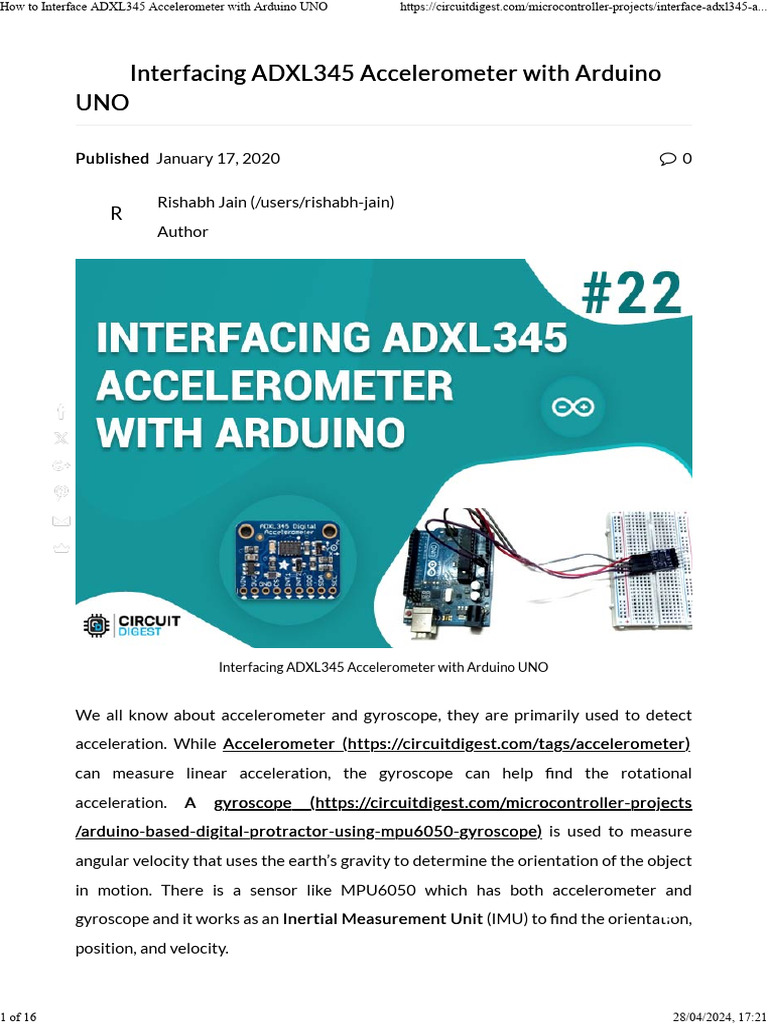 How to Interface ADXL345 Accelerometer with Arduino UNO https://circuitdigest.com/microcontroller-projects/interface-adxl345-a...

Interfacing ADXL345 Accelerometer with Arduino UNO

Published January 17, 2020 0

R Rishabh Jain (/users/rishabh-jain)
Author

#22
INTERFACING ADXL345 ACCELEROMETER WITH ARDUINO

ADXL345 Digital Accelerometer

CIRCUIT DIGEST

Interfacing ADXL345 Accelerometer with Arduino UNO

We all know about accelerometer and gyroscope, they are primarily used to detect acceleration. While Accelerometer (https://circuitdigest.com/tags/accelerometer) can measure linear acceleration, the gyroscope can help find the rotational acceleration. A gyroscope (https://circuitdigest.com/microcontroller-projects/arduino-based-digital-protractor-using-mpu6050-gyroscope) is used to measure angular velocity that uses the earth's gravity to determine the orientation of the object in motion. There is a sensor like MPU6050 which has both accelerometer and gyroscope and it works as an Inertial Measurement Unit (IMU) to find the orientation, position, and velocity.

1 of 16 28/04/2024, 17:21